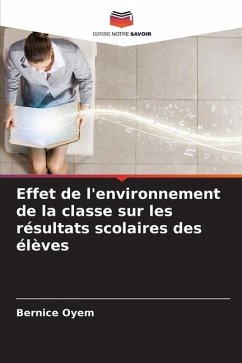 EDITIONS NOTRE SAVOIR

Effet de l'environnement de la classe sur les résultats scolaires des élèves

Bernice Oyem